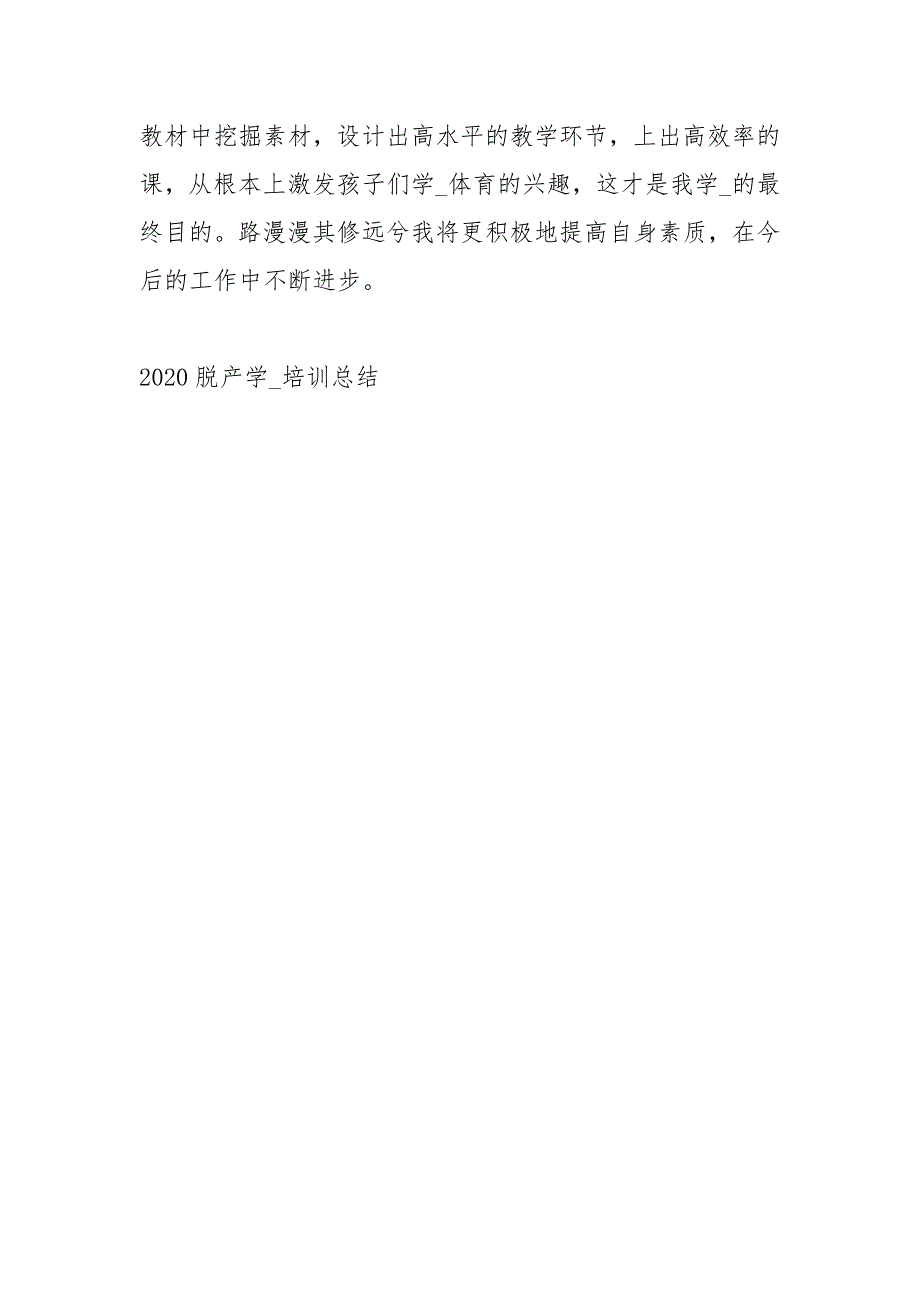 教材中挖掘素材，设计出高水平的教学环节，上出高效率的课，从根本上激发孩子们学_体育的兴趣，这才是我学_的最终目的。路漫漫其修远兮我将更积极地提高自身素质，在今后的工作中不断进步。

2020 脱产学_培训总结